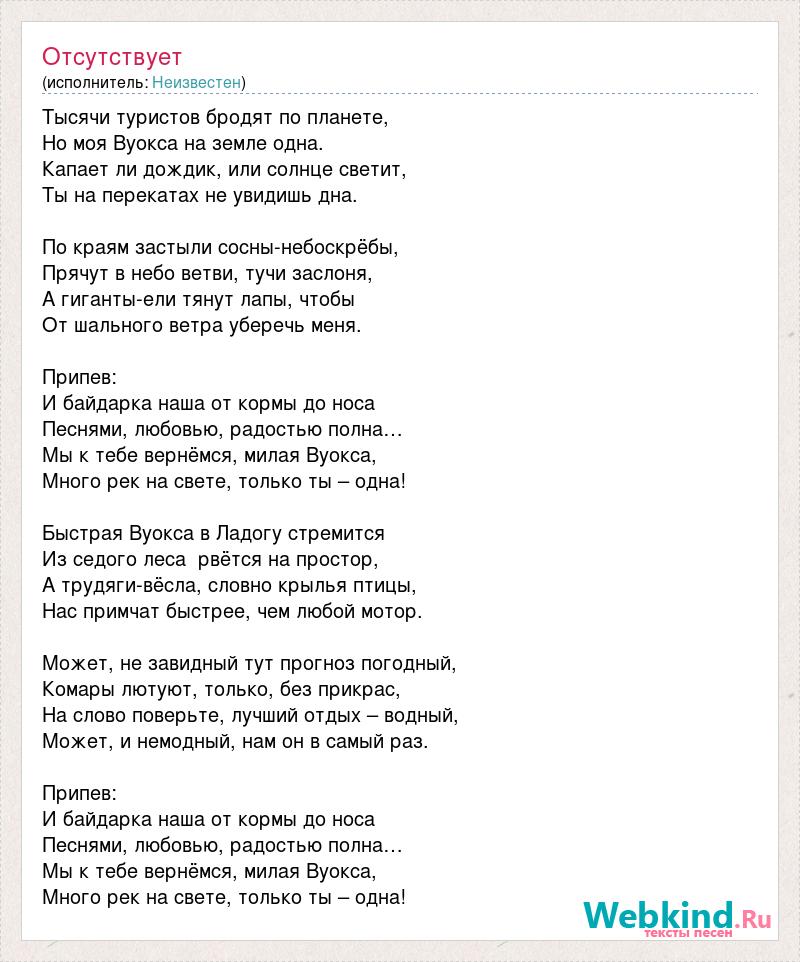 Отсутствует
(исполнитель: Неизвестен)

Тысячи туристов бродят по планете,
Но моя Вуокса на земле одна.
Капает ли дождик, или солнце светит,
Ты на перекатах не увидишь дна.

По краям застыли сосны-небоскрёбы,
Прячут в небо ветви, тучи заслоня,
А гиганты-ели тянут лапы, чтобы
От шального ветра уберечь меня.

Припев:
И байдарка наша от кормы до носа
Песнями, любовью, радостью полна…
Мы к тебе вернёмся, милая Вуокса,
Много рек на свете, только ты – одна!

Быстрая Вуокса в Ладогу стремится
Из седого леса рвётся на простор,
А трудяги-вёсла, словно крылья птицы,
Нас примчат быстрее, чем любой мотор.

Может, не завидный тут прогноз погодный,
Комары лютуют, только, без прикрас,
На слово поверьте, лучший отдых – водный,
Может, и немодный, нам он в самый раз.

Припев:
И байдарка наша от кормы до носа
Песнями, любовью, радостью полна…
Мы к тебе вернёмся, милая Вуокса,
Много рек на свете, только ты – одна!

Webkind.Ru
тексты песен